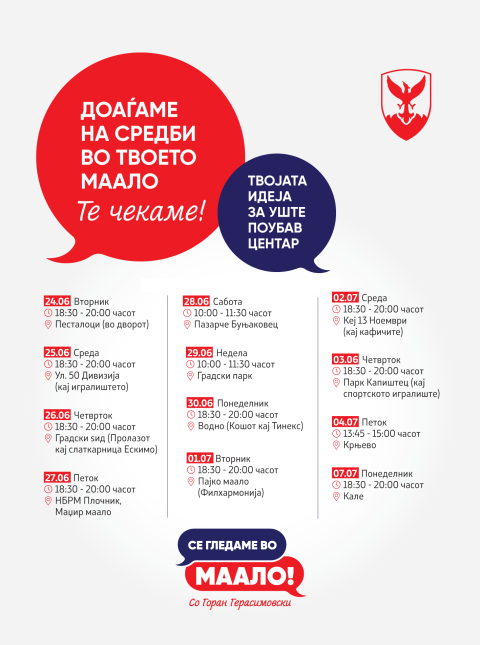 ДОАЃАМЕ НА СРЕДБИ ВО ТВОЕТО МААЛО
Те чекаме!

ТВОЈАТА ИДЕЈА ЗА УШТЕ ПОУБАВ ЦЕНТАР

24.06 Вторник
18:30 - 20:00 часот
Песталоци (во дворот)

25.06 Среда
18:30 - 20:00 часот
Ул. 50 Дивизија (кај игралиштето)

26.06 Четврток
18:30 - 20:00 часот
Градски ѕид (Пролазот кај слаткарница Ескимо)

27.06 Петок
18:30 - 20:00 часот
НБРМ Плочник, Маџир маало

28.06 Сабота
10:00 - 11:30 часот
Пазарче Буњаковец

29.06 Недела
10:00 - 11:30 часот
Градски парк

30.06 Понеделник
18:30 - 20:00 часот
Водно (Кошот кај Тинекс)

01.07 Вторник
18:30 - 20:00 часот
Пајко маало (Филхармонија)

02.07 Среда
18:30 - 20:00 часот
Кеј 13 Ноември (кај кафичите)

03.06 Четврток
18:30 - 20:00 часот
Парк Капиштец (кај спортското игралиште)

04.07 Петок
13:45 - 15:00 часот
Крњево

07.07 Понеделник
18:30 - 20:00 часот
Кале

СЕ ГЛЕДАМЕ ВО МААЛО!
Со Горан Герасимовски